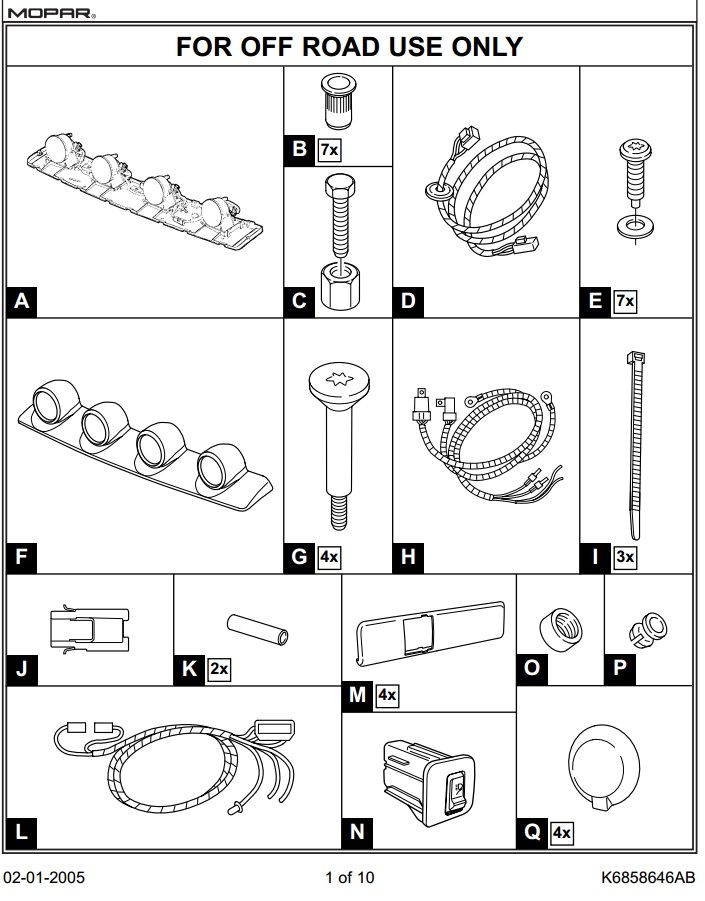 MOPAR®

FOR OFF ROAD USE ONLY

A

B 7x

C

D

E 7x

F

G 4x

H

I 3x

J

K 2x

M 4x

O

P

L

N

Q 4x

02-01-2005

1 of 10

K6858646AB